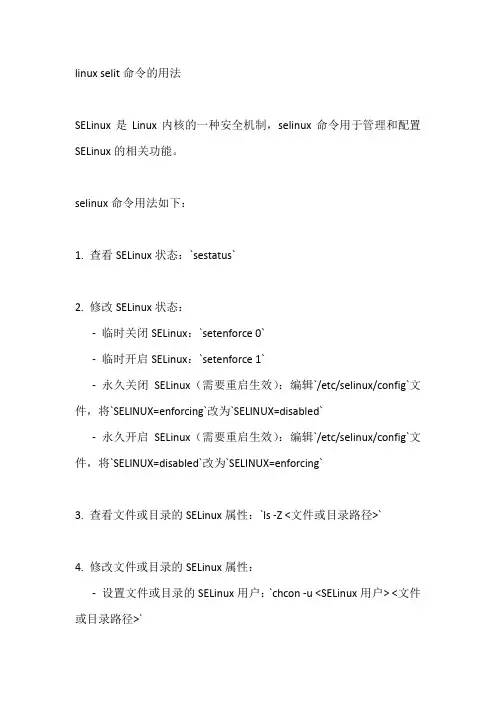 linux selit 命令的用法

SELinux 是 Linux 内核的一种安全机制，selinux 命令用于管理和配置 SELinux 的相关功能。

selinux 命令用法如下：

1. 查看 SELinux 状态：`sestatus`

2. 修改 SELinux 状态：

- 临时关闭 SELinux：`setenforce 0`

- 临时开启 SELinux：`setenforce 1`

- 永久关闭 SELinux（需要重启生效）：编辑`/etc/selinux/config`文件，将`SELINUX=enforcing`改为`SELINUX=disabled`

- 永久开启 SELinux（需要重启生效）：编辑`/etc/selinux/config`文件，将`SELINUX=disabled`改为`SELINUX=enforcing`

3. 查看文件或目录的 SELinux 属性：`ls -Z <文件或目录路径>`

4. 修改文件或目录的 SELinux 属性：

- 设置文件或目录的 SELinux 用户：`chcon -u <SELinux 用户> <文件或目录路径>`